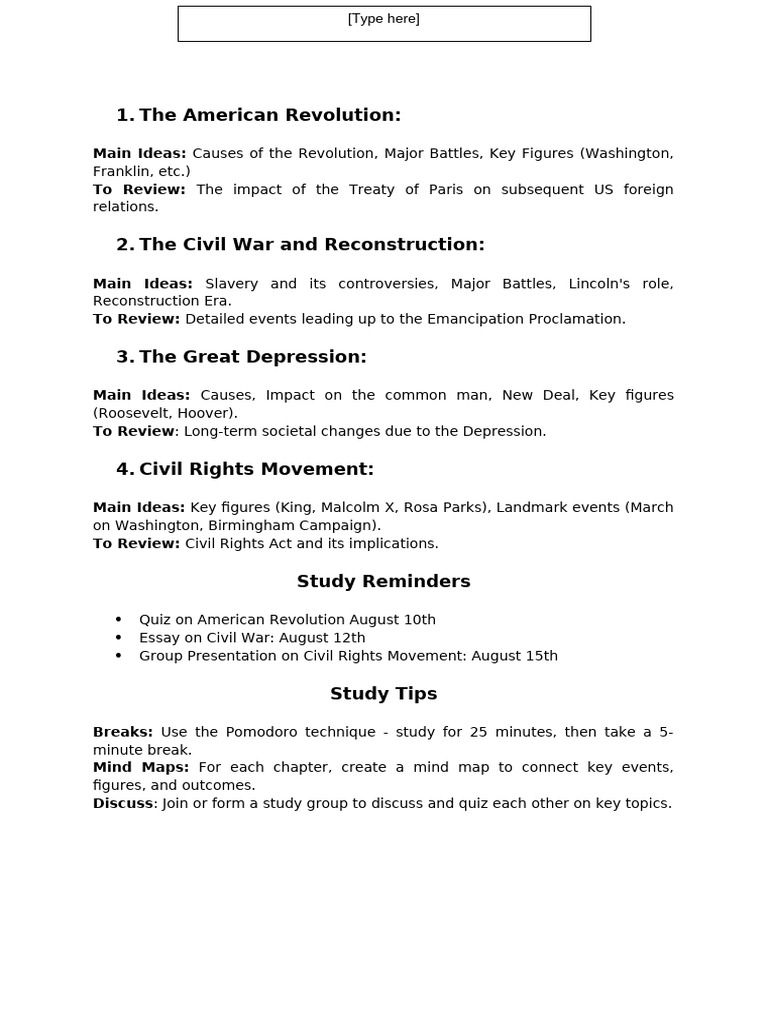 [Type here]

1. The American Revolution:

Main Ideas: Causes of the Revolution, Major Battles, Key Figures (Washington, Franklin, etc.)
To Review: The impact of the Treaty of Paris on subsequent US foreign relations.

2. The Civil War and Reconstruction:

Main Ideas: Slavery and its controversies, Major Battles, Lincoln's role, Reconstruction Era.
To Review: Detailed events leading up to the Emancipation Proclamation.

3. The Great Depression:

Main Ideas: Causes, Impact on the common man, New Deal, Key figures (Roosevelt, Hoover).
To Review: Long-term societal changes due to the Depression.

4. Civil Rights Movement:

Main Ideas: Key figures (King, Malcolm X, Rosa Parks), Landmark events (March on Washington, Birmingham Campaign).
To Review: Civil Rights Act and its implications.

Study Reminders

• Quiz on American Revolution August 10th
• Essay on Civil War: August 12th
• Group Presentation on Civil Rights Movement: August 15th

Study Tips

Breaks: Use the Pomodoro technique - study for 25 minutes, then take a 5-minute break.
Mind Maps: For each chapter, create a mind map to connect key events, figures, and outcomes.
Discuss: Join or form a study group to discuss and quiz each other on key topics.